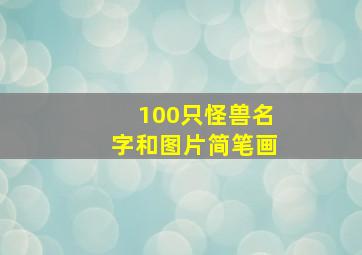 100只怪兽名字和图片简笔画